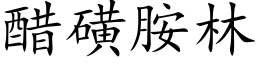 醋磺胺林